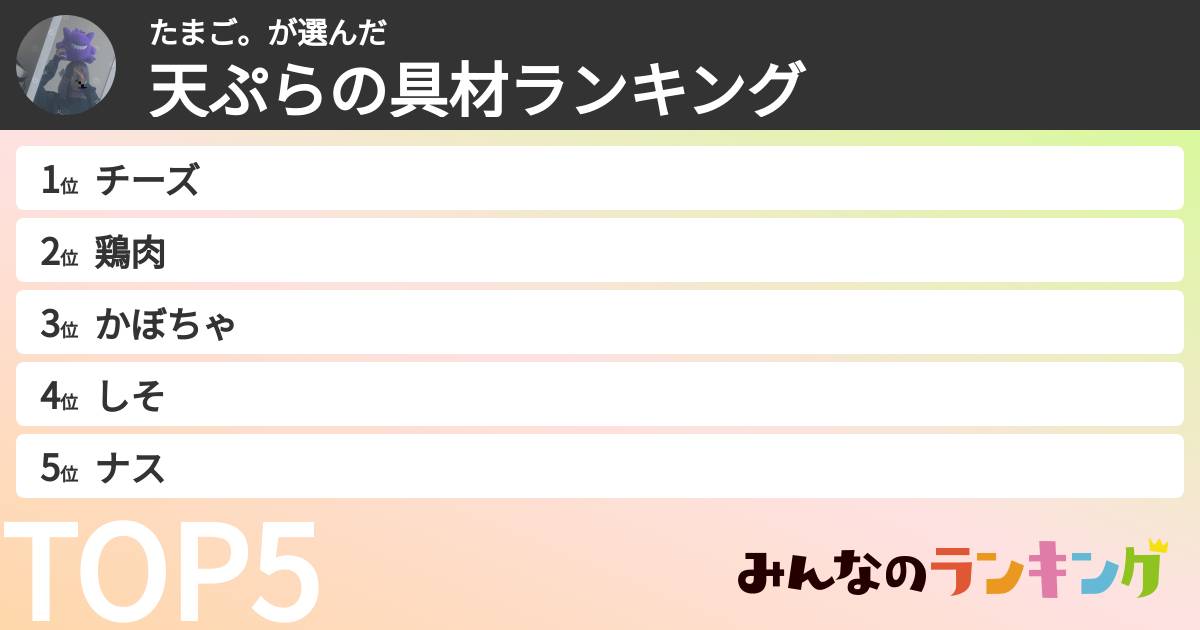 たまご。が選んだ
天ぷらの具材ランキング

1位 チーズ
2位 鶏肉
3位 かぼちゃ
4位 しそ
5位 ナス

TOP5

みんなのランキング